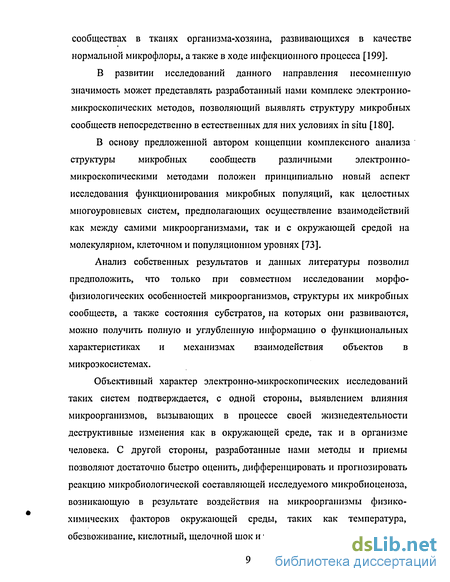 сообществах в тканях организма-хозяина, развивающихся в качестве нормальной микрофлоры, а также в ходе инфекционного процесса [199].

В развитии исследований данного направления несомненную значимость может представлять разработанный нами комплекс электронно-микроскопических методов, позволяющий выявлять структуру микробных сообществ непосредственно в естественных для них условиях in situ [180].

В основу предложенной автором концепции комплексного анализа структуры микробных сообществ различными электронно-микроскопическими методами положен принципиально новый аспект исследования функционирования микробных популяций, как целостных многоуровневых систем, предполагающих осуществление взаимодействий как между самими микроорганизмами, так и с окружающей средой на молекулярном, клеточном и популяционном уровнях [73].

Анализ собственных результатов и данных литературы позволил предположить, что только при совместном исследовании морфо-физиологических особенностей микроорганизмов, структуры их микробных сообществ, а также состояния субстратов, на которых они развиваются, можно получить полную и углубленную информацию о функциональных характеристиках и механизмах взаимодействия объектов в микроэкосистемах.

Объективный характер электронно-микроскопических исследований таких систем подтверждается, с одной стороны, выявлением влияния микроорганизмов, вызывающих в процессе своей жизнедеятельности деструктивные изменения как в окружающей среде, так и в организме человека. С другой стороны, разработанные нами методы и приемы позволяют достаточно быстро оценить, дифференцировать и прогнозировать реакцию микробиологической составляющей исследуемого микробиоценоза, возникающую в результате воздействия на микроорганизмы физико-химических факторов окружающей среды, таких как температура, обезвоживание, кислотный, щелочной шок и

9

dsLib.net
библиотека диссертаций